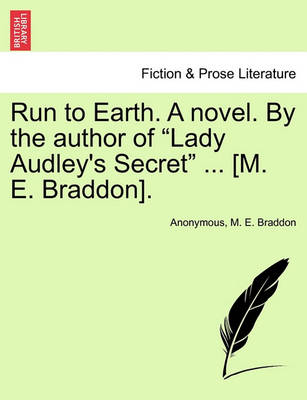 BRITISH LIBRARY

Fiction & Prose Literature

Run to Earth. A novel. By the author of “Lady Audley's Secret” ... [M. E. Braddon].

Anonymous, M. E. Braddon